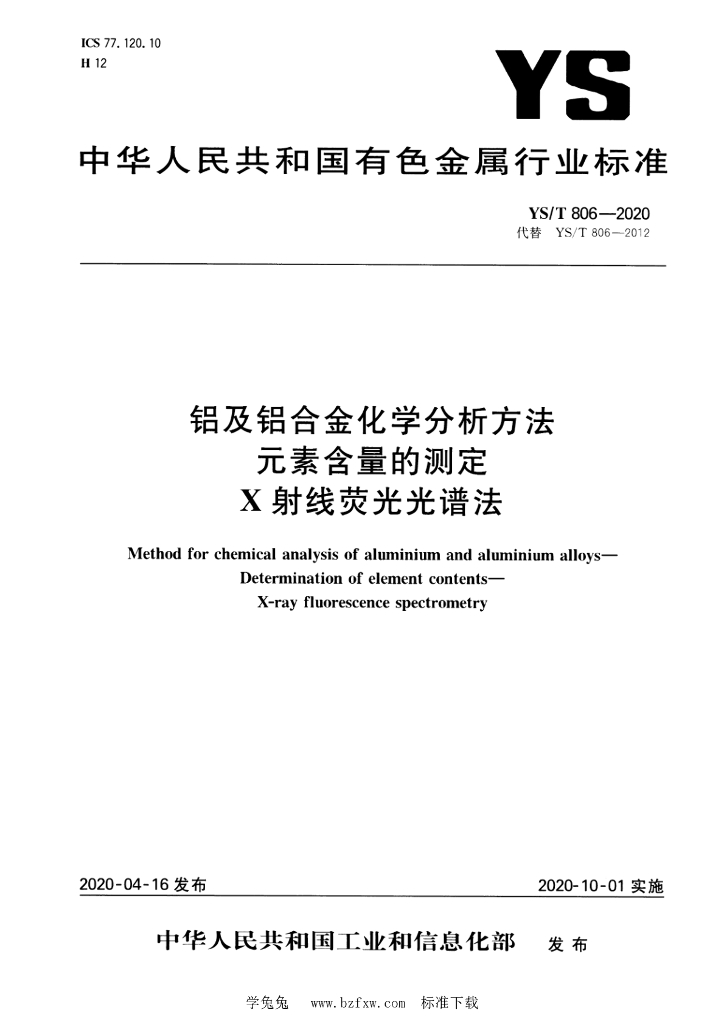 ICS 77.120.10
H 12

YS

中华人民共和国有色金属行业标准

YS/T 806—2020
代替 YS/T 806—2012

铝及铝合金化学分析方法
元素含量的测定
X射线荧光光谱法

Method for chemical analysis of aluminium and aluminium alloys—
Determination of element contents—
X-ray fluorescence spectrometry

2020-04-16 发布

2020-10-01 实施

中华人民共和国工业和信息化部 发布

学兔兔 www.bzfxw.com 标准下载